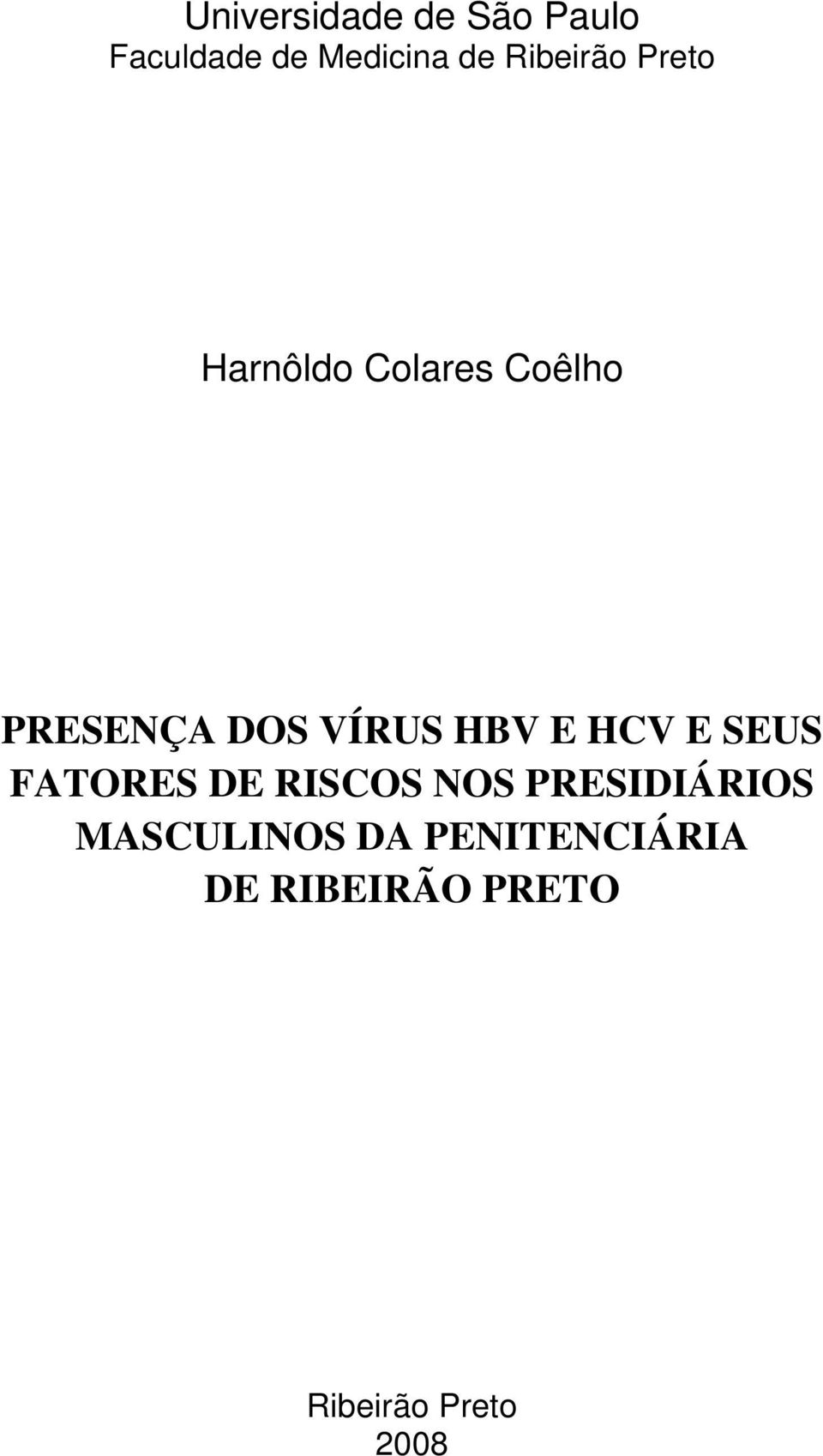 Universidade de São Paulo
Faculdade de Medicina de Ribeirão Preto

Harnôldo Colares Coêlho

PRESENÇA DOS VÍRUS HBV E HCV E SEUS FATORES DE RISCOS NOS PRESIDIÁRIOS MASCULINOS DA PENITENCIÁRIA DE RIBEIRÃO PRETO

Ribeirão Preto
2008